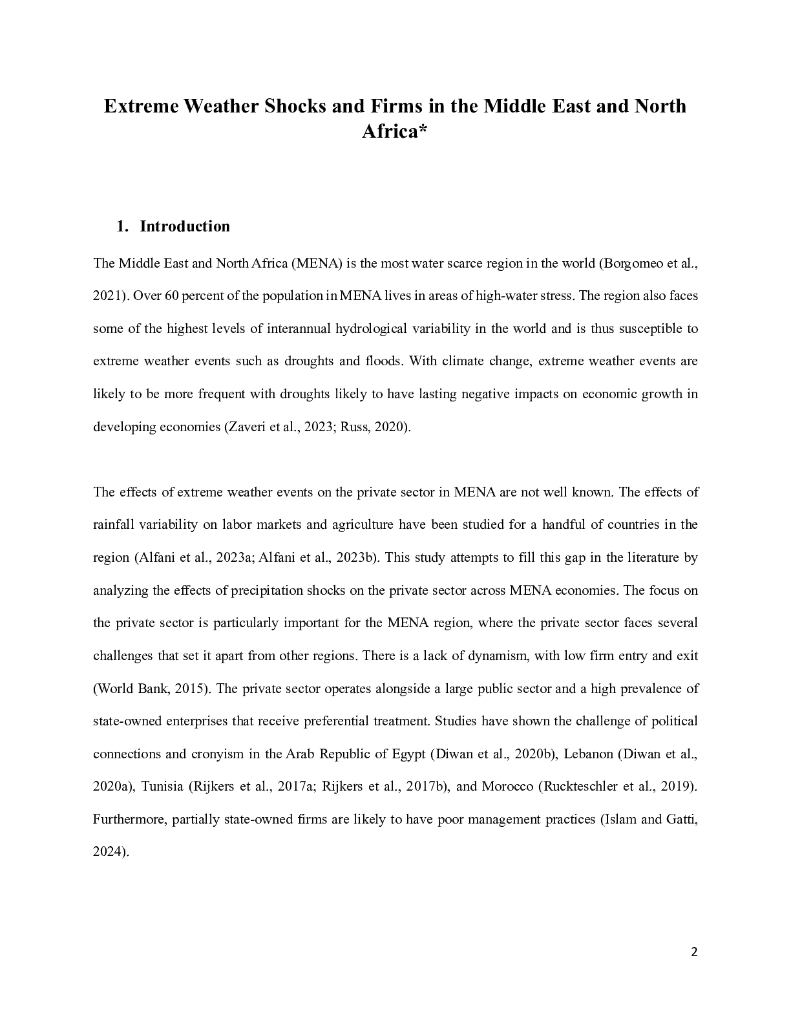 Extreme Weather Shocks and Firms in the Middle East and North Africa*

1. Introduction

The Middle East and North Africa (MENA) is the most water scarce region in the world (Borgomeo et al., 2021). Over 60 percent of the population in MENA lives in areas of high-water stress. The region also faces some of the highest levels of interannual hydrological variability in the world and is thus susceptible to extreme weather events such as droughts and floods. With climate change, extreme weather events are likely to be more frequent with droughts likely to have lasting negative impacts on economic growth in developing economies (Zaveri et al., 2023; Russ, 2020).

The effects of extreme weather events on the private sector in MENA are not well known. The effects of rainfall variability on labor markets and agriculture have been studied for a handful of countries in the region (Alfani et al., 2023a; Alfani et al., 2023b). This study attempts to fill this gap in the literature by analyzing the effects of precipitation shocks on the private sector across MENA economies. The focus on the private sector is particularly important for the MENA region, where the private sector faces several challenges that set it apart from other regions. There is a lack of dynamism, with low firm entry and exit (World Bank, 2015). The private sector operates alongside a large public sector and a high prevalence of state-owned enterprises that receive preferential treatment. Studies have shown the challenge of political connections and cronyism in the Arab Republic of Egypt (Diwan et al., 2020b), Lebanon (Diwan et al., 2020a), Tunisia (Rijkers et al., 2017a; Rijkers et al., 2017b), and Morocco (Ruckteschler et al., 2019). Furthermore, partially state-owned firms are likely to have poor management practices (Islam and Gatti, 2024).

2